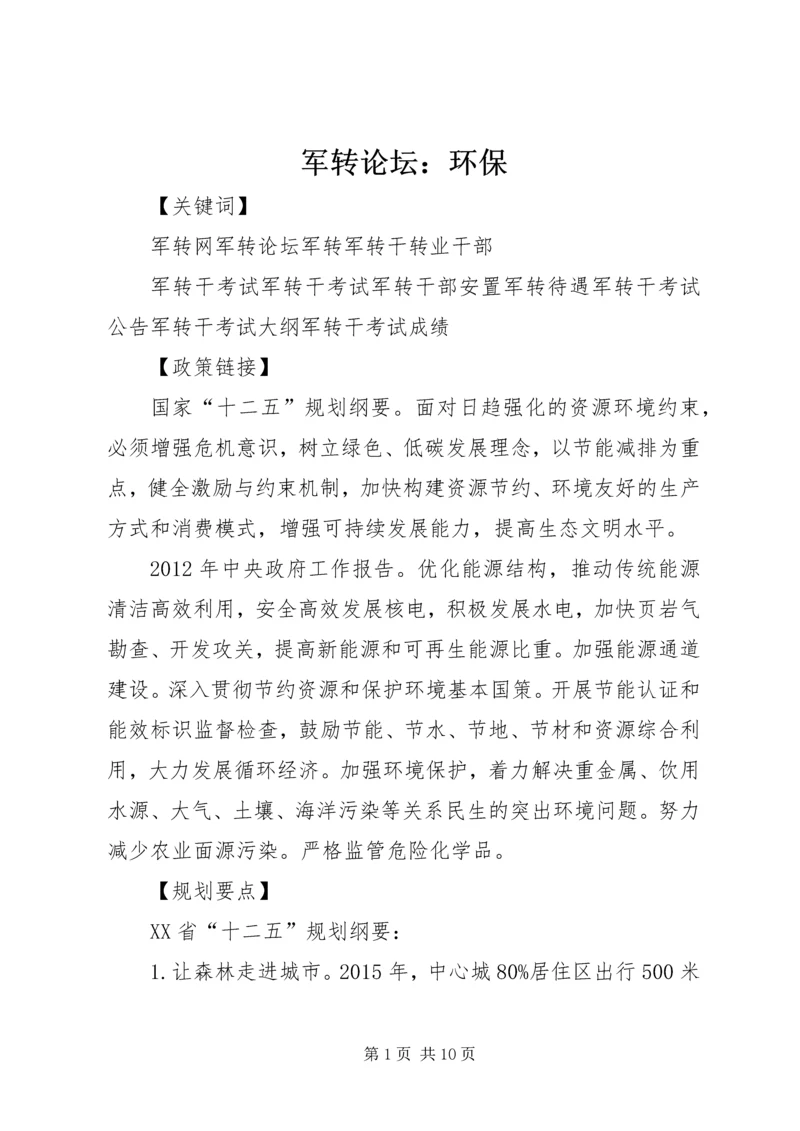 军转论坛：环保

【关键词】

军转网军转论坛军转军转干转业干部

军转干考试军转干考试军转干部安置军转待遇军转干考试公告军转干考试大纲军转干考试成绩

【政策链接】

国家“十二五”规划纲要。面对日趋强化的资源环境约束，必须增强危机意识，树立绿色、低碳发展理念，以节能减排为重点，健全激励与约束机制，加快构建资源节约、环境友好的生产方式和消费模式，增强可持续发展能力，提高生态文明水平。

2012年中央政府工作报告。优化能源结构，推动传统能源清洁高效利用，安全高效发展核电，积极发展水电，加快页岩气勘查、开发攻关，提高新能源和可再生能源比重。加强能源通道建设。深入贯彻节约资源和保护环境基本国策。开展节能认证和能效标识监督检查，鼓励节能、节水、节地、节材和资源综合利用，大力发展循环经济。加强环境保护，着力解决重金属、饮用水源、大气、土壤、海洋污染等关系民生的突出环境问题。努力减少农业面源污染。严格监管危险化学品。

【规划要点】

XX省“十二五”规划纲要：

1.让森林走进城市。2015年，中心城80%居住区出行500米

第1页 共10页